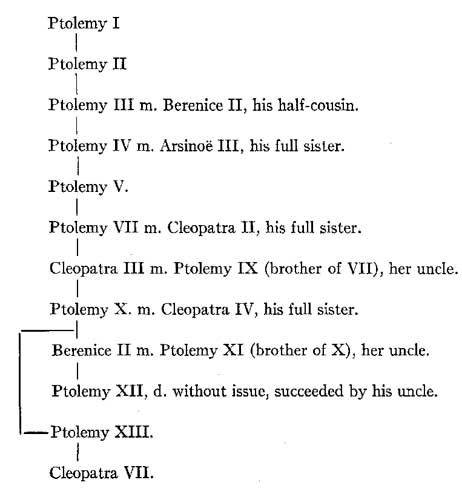 Ptolemy I

Ptolemy II

Ptolemy III m. Berenice II, his half-cousin.

Ptolemy IV m. Arsinoë III, his full sister.

Ptolemy V.

Ptolemy VII m. Cleopatra II, his full sister.

Cleopatra III m. Ptolemy IX (brother of VII), her uncle.

Ptolemy X. m. Cleopatra IV, his full sister.

Berenice II m. Ptolemy XI (brother of X), her uncle.

Ptolemy XII, d. without issue, succeeded by his uncle.

Ptolemy XIII.

Cleopatra VII.